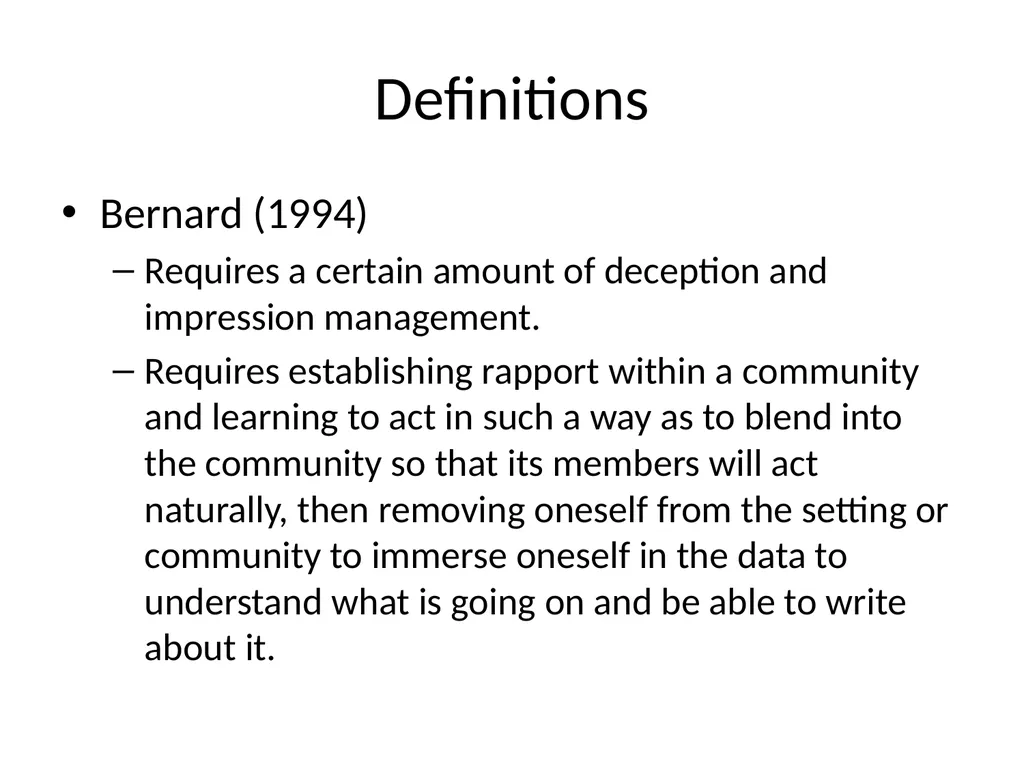 Definitions

• Bernard (1994)

– Requires a certain amount of deception and impression management.

– Requires establishing rapport within a community and learning to act in such a way as to blend into the community so that its members will act naturally, then removing oneself from the setting or community to immerse oneself in the data to understand what is going on and be able to write about it.